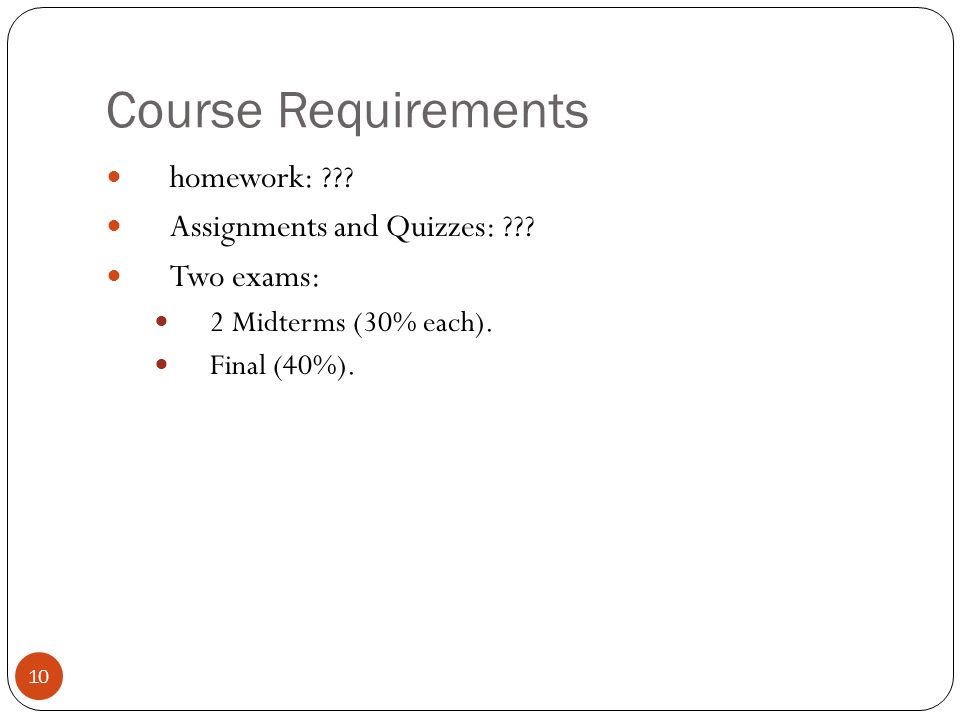 Course Requirements

- homework: ???
- Assignments and Quizzes: ???
- Two exams:
  - 2 Midterms (30% each).
  - Final (40%).

10